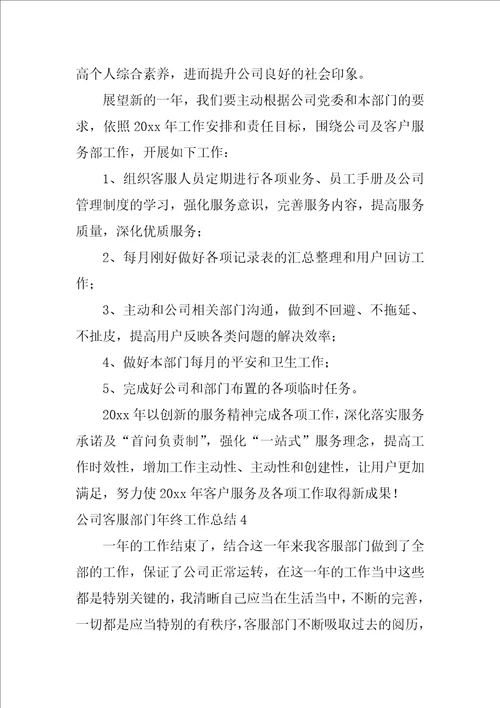 高个人综合素养，进而提升公司良好的社会印象。

展望新的一年，我们要主动根据公司党委和本部门的要求，依照20xx年工作安排和责任目标，围绕公司及客户服务部工作，开展如下工作：

1、组织客服人员定期进行各项业务、员工手册及公司管理制度的学习，强化服务意识，完善服务内容，提高服务质量，深化优质服务；

2、每月刚好做好各项记录表的汇总整理和用户回访工作；

3、主动和公司相关部门沟通，做到不回避、不拖延、不扯皮，提高用户反映各类问题的解决效率；

4、做好本部门每月的平安和卫生工作；

5、完成好公司和部门布置的各项临时任务。

20xx年以创新的服务精神完成各项工作，深化落实服务承诺及“首问负责制”，强化“一站式”服务理念，提高工作时效性，增加工作主动性、主动性和创建性，让用户更加满足，努力使20xx年客户服务及各项工作取得新成果！

公司客服部门年终工作总结4

一年的工作结束了，结合这一年来我客服部门做到了全部的工作，保证了公司正常运转，在这一年的工作当中这些都是特别关键的，我清晰自己应当在生活当中，不断的完善，一切都是应当特别的有秩序，客服部门不断吸取过去的阅历，